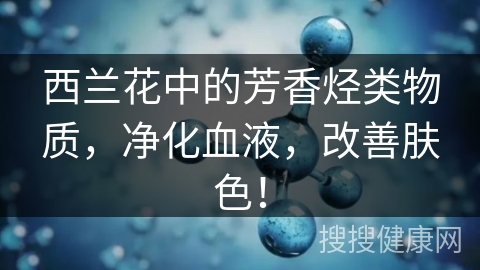 西兰花中的芳香烃类物质，净化血液，改善肤色！

搜搜健康网